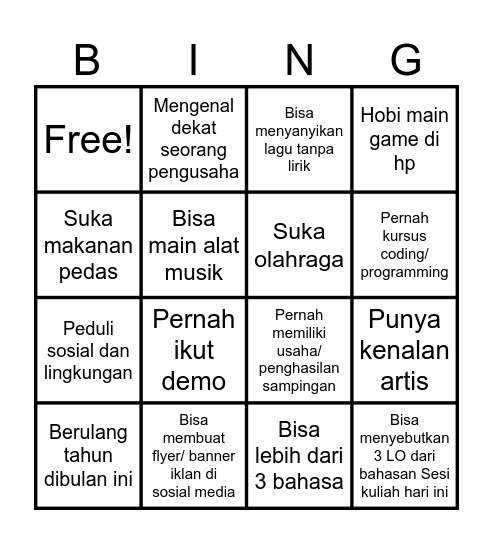 | B | I | N | G |
|---|---|---|---|
| Free! | Mengenal dekat seorang pengusaha | Bisa menyanyikan lagu tanpa lirik | Hobi main game di hp |
| Suka makanan pedas | Bisa main alat musik | Suka olahraga | Pernah kursus coding/ programming |
| Peduli sosial dan lingkungan | Pernah ikut demo | Pernah memiliki usaha/ penghasilan sampingan | Punya kenalan artis |
| Berulang tahun dibulan ini | Bisa membuat flyer/ banner iklan di sosial media | Bisa lebih dari 3 bahasa | Bisa menyebutkan 3 LO dari bahasan Sesi kuliah hari ini |